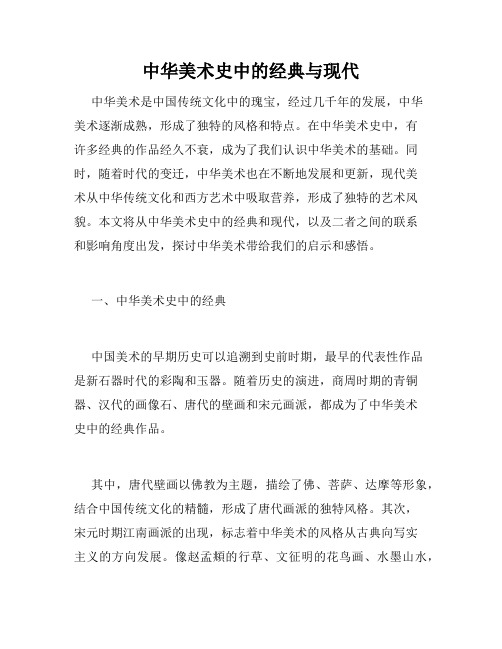 中华美术史中的经典与现代

中华美术是中国传统文化中的瑰宝，经过几千年的发展，中华美术逐渐成熟，形成了独特的风格和特点。在中华美术史中，有许多经典的作品经久不衰，成为了我们认识中华美术的基础。同时，随着时代的变迁，中华美术也在不断地发展和更新，现代美术从中华传统文化和西方艺术中吸取营养，形成了独特的艺术风貌。本文将从中华美术史中的经典和现代，以及二者之间的联系和影响角度出发，探讨中华美术带给我们的启示和感悟。

一、中华美术史中的经典

中国美术的早期历史可以追溯到史前时期，最早的代表性作品是新石器时代的彩陶和玉器。随着历史的演进，商周时期的青铜器、汉代的画像石、唐代的壁画和宋元画派，都成为了中华美术史中的经典作品。

其中，唐代壁画以佛教为主题，描绘了佛、菩萨、达摩等形象，结合中国传统文化的精髓，形成了唐代画派的独特风格。其次，宋元时期江南画派的出现，标志着中华美术的风格从古典向写实主义的方向发展。像赵孟頫的行草、文征明的花鸟画、水墨山水，